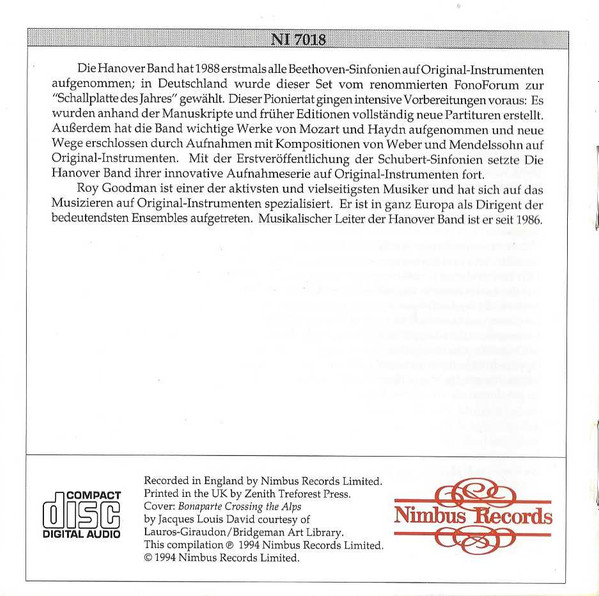 NI 7018

Die Hanover Band hat 1988 erstmals alle Beethoven-Sinfonien auf Original-Instrumenten aufgenommen; in Deutschland wurde dieser Set vom renommierten FonoForum zur "Schallplatte des Jahres" gewählt. Dieser Pioniertat gingen intensive Vorbereitungen voraus: Es wurden anhand der Manuskripte und früher Editionen vollständig neue Partituren erstellt. Außerdem hat die Band wichtige Werke von Mozart und Haydn aufgenommen und neue Wege erschlossen durch Aufnahmen mit Kompositionen von Weber und Mendelssohn auf Original-Instrumenten. Mit der Erstveröffentlichung der Schubert-Sinfonien setzte Die Hanover Band ihrer innovative Aufnahmeserie auf Original-Instrumenten fort.

Roy Goodman ist einer der aktivsten und vielseitigsten Musiker und hat sich auf das Musizieren auf Original-Instrumenten spezialisiert. Er ist in ganz Europa als Dirigent der bedeutendsten Ensembles aufgetreten. Musikalischer Leiter der Hanover Band ist er seit 1986.

COMPACT
disc
DIGITAL AUDIO

Recorded in England by Nimbus Records Limited.
Printed in the UK by Zenith Treforest Press.
Cover: Bonaparte Crossing the Alps by Jacques Louis David courtesy of Lauros-Giraudon/Bridgeman Art Library.
This compilation ℗ 1994 Nimbus Records Limited.
© 1994 Nimbus Records Limited.

Nimbus Records